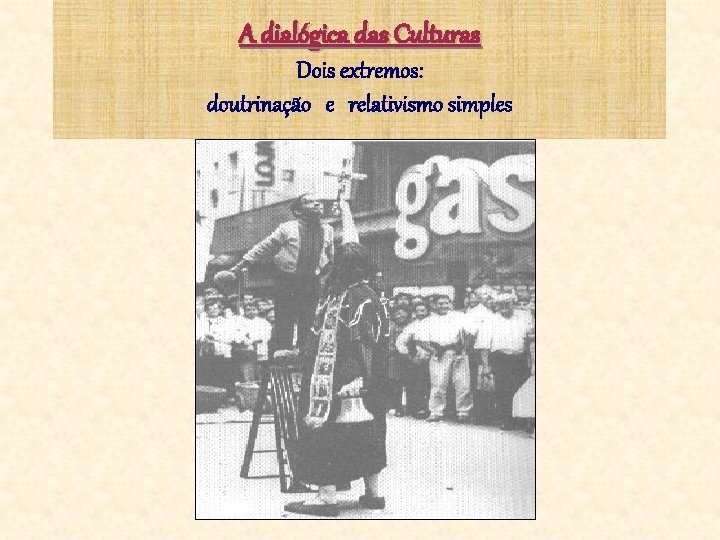 A dialógica das Culturas

Dois extremos:
doutrinação e relativismo simples

gas